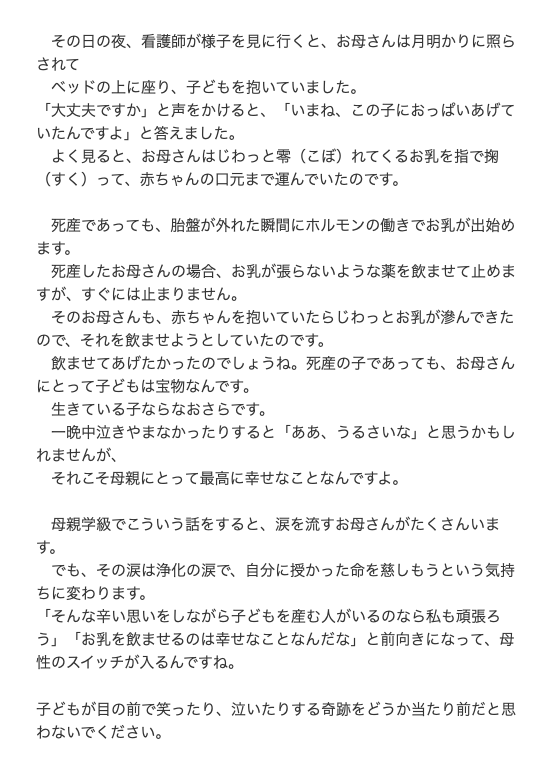 その日の夜、看護師が様子を見に行くと、お母さんは月明かりに照らされて
ベッドの上に座り、子どもを抱いていました。
「大丈夫ですか」と声をかけると、「いまね、この子におっぱいあげていたんですよ」と答えました。
よく見ると、お母さんはじわっと零（こぼ）れてくるお乳を指で掬（すく）って、赤ちゃんの口元まで運んでいたのです。

死産であっても、胎盤が外れた瞬間にホルモンの働きでお乳が出始めます。
死産したお母さんの場合、お乳が張らないような薬を飲ませて止めますが、すぐには止まりません。
そのお母さんも、赤ちゃんを抱いていたらじわっとお乳が滲んできたので、それを飲ませようとしていたのです。
飲ませてあげたかったのでしょうね。死産の子であっても、お母さんにとって子どもは宝物なんです。
生きている子ならなおさらです。
一晩中泣きやまなかったりすると「ああ、うるさいな」と思うかもしれませんが、
それこそ母親にとって最高に幸せなことなんですよ。

母親学級でこういう話をすると、涙を流すお母さんがたくさんいます。
でも、その涙は浄化の涙で、自分に授かった命を慈しもうという気持ちに変わります。
「そんな辛い思いをしながら子どもを産む人がいるのなら私も頑張ろう」「お乳を飲ませるのは幸せなことなんだな」と前向きになって、母性のスイッチが入るんですね。

子どもが目の前で笑ったり、泣いたりする奇跡をどうか当たり前だと思わないでください。